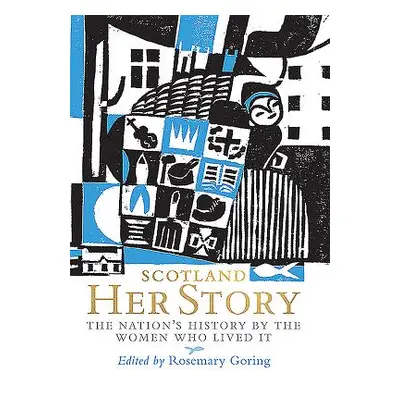 SCOTLAND
HER STORY
THE NATION'S HISTORY BY THE WOMEN WHO LIVED IT
Edited by Rosemary Goring